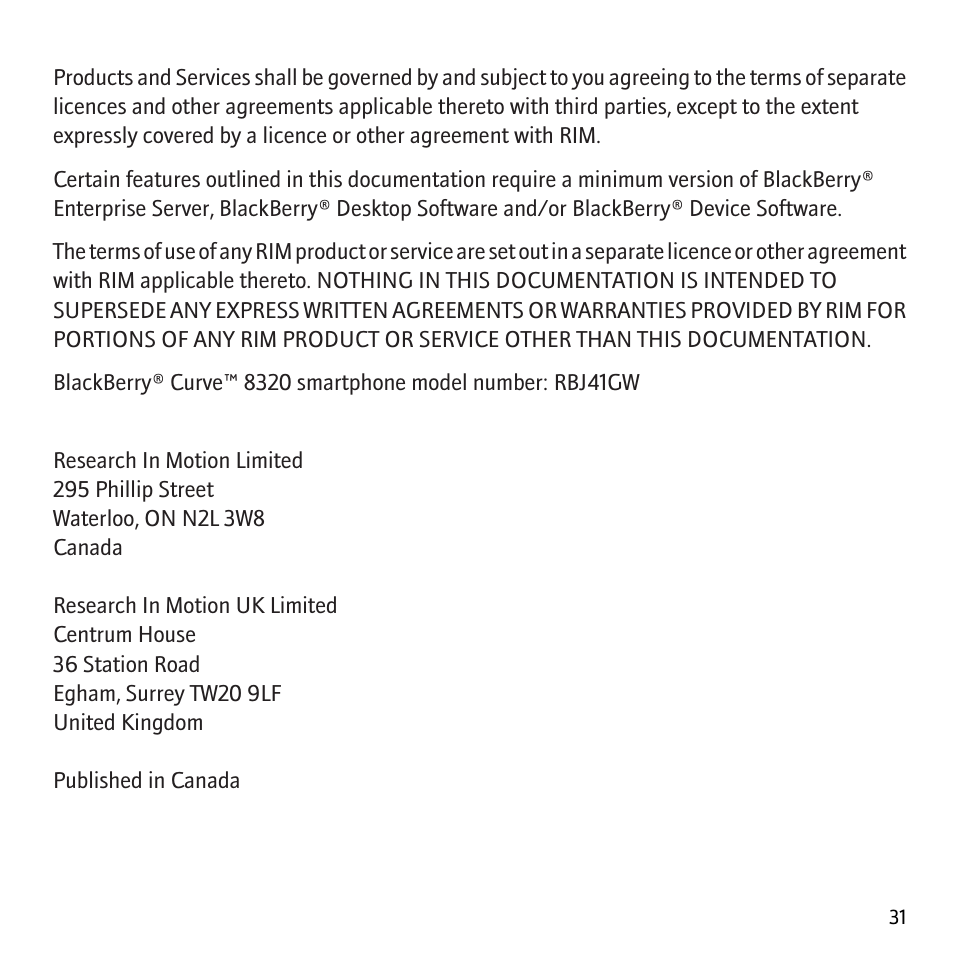 Products and Services shall be governed by and subject to you agreeing to the terms of separate licences and other agreements applicable thereto with third parties, except to the extent expressly covered by a licence or other agreement with RIM.

Certain features outlined in this documentation require a minimum version of BlackBerry® Enterprise Server, BlackBerry® Desktop Software and/or BlackBerry® Device Software.

The terms of use of any RIM product or service are set out in a separate licence or other agreement with RIM applicable thereto. NOTHING IN THIS DOCUMENTATION IS INTENDED TO SUPERSEDE ANY EXPRESS WRITTEN AGREEMENTS OR WARRANTIES PROVIDED BY RIM FOR PORTIONS OF ANY RIM PRODUCT OR SERVICE OTHER THAN THIS DOCUMENTATION.

BlackBerry® Curve™ 8320 smartphone model number: RBJ41GW

Research In Motion Limited
295 Phillip Street
Waterloo, ON N2L 3W8
Canada

Research In Motion UK Limited
Centrum House
36 Station Road
Egham, Surrey TW20 9LF
United Kingdom

Published in Canada

31